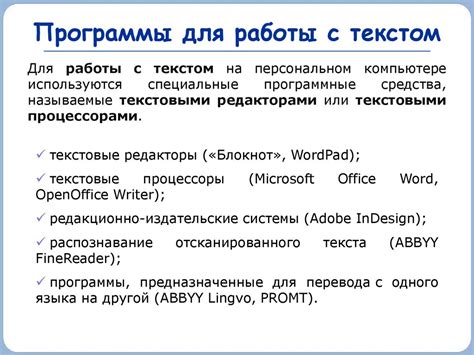 Программы для работы с текстом

Для работы с текстом на персональном компьютере используются специальные программные средства, называемые текстовыми редакторами или текстовыми процессорами.

✓ текстовые редакторы («Блокнот», WordPad);

✓ текстовые процессоры (Microsoft Office Word, OpenOffice Writer);

✓ редакционно-издательские системы (Adobe InDesign);

✓ распознавание отсканированного текста (ABBYY FineReader);

✓ программы, предназначенные для перевода с одного языка на другой (ABBYY Lingvo, PROMT).